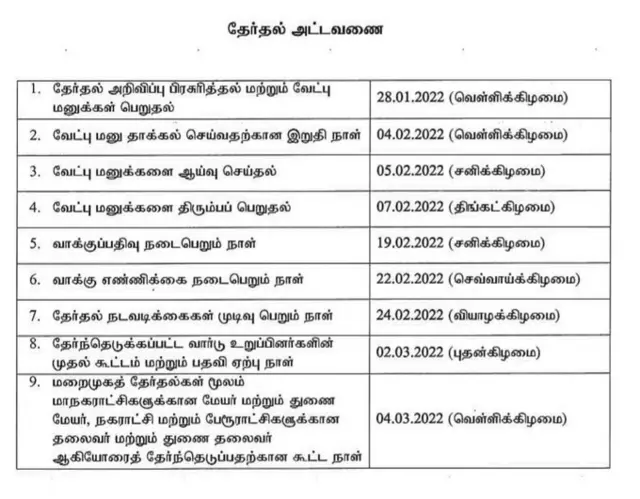 தேர்தல் அட்டவணை

| | |
|---|---|
| 1. தேர்தல் அறிவிப்பு பிரசுரித்தல் மற்றும் வேட்பு மனுக்கள் பெறுதல் | 28.01.2022 (வெள்ளிக்கிழமை) |
| 2. வேட்பு மனு தாக்கல் செய்வதற்கான இறுதி நாள் | 04.02.2022 (வெள்ளிக்கிழமை) |
| 3. வேட்பு மனுக்களை ஆய்வு செய்தல் | 05.02.2022 (சனிக்கிழமை) |
| 4. வேட்பு மனுக்களை திரும்பப் பெறுதல் | 07.02.2022 (திங்கட்கிழமை) |
| 5. வாக்குப்பதிவு நடைபெறும் நாள் | 19.02.2022 (சனிக்கிழமை) |
| 6. வாக்கு எண்ணிக்கை நடைபெறும் நாள் | 22.02.2022 (செவ்வாய்க்கிழமை) |
| 7. தேர்தல் நடவடிக்கைகள் முடிவு பெறும் நாள் | 24.02.2022 (வியாழக்கிழமை) |
| 8. தேர்ந்தெடுக்கப்பட்ட வார்டு உறுப்பினர்களின் முதல் கூட்டம் மற்றும் பதவி ஏற்பு நாள் | 02.03.2022 (புதன்கிழமை) |
| 9. மறைமுகத் தேர்தல்கள் மூலம் மாநகராட்சிகளுக்கான மேயர் மற்றும் துணை மேயர், நகராட்சி மற்றும் பேரூராட்சிகளுக்கான தலைவர் மற்றும் துணை தலைவர் ஆகியோரைத் தேர்ந்தெடுப்பதற்கான கூட்ட நாள் | 04.03.2022 (வெள்ளிக்கிழமை) |